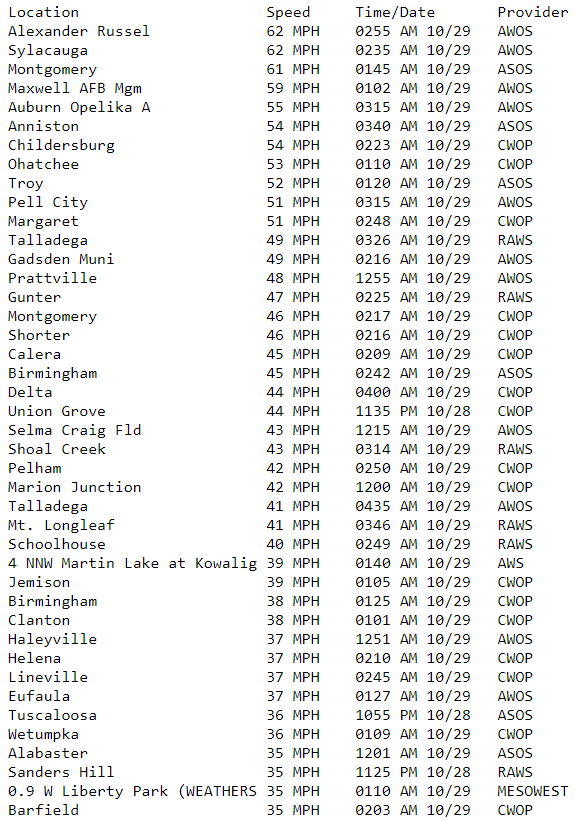 | Location | Speed | Time/Date | Provider |
|---|---|---|---|
| Alexander Russel | 62 MPH | 0255 AM 10/29 | AWOS |
| Sylacauga | 62 MPH | 0235 AM 10/29 | AWOS |
| Montgomery | 61 MPH | 0145 AM 10/29 | ASOS |
| Maxwell AFB Mgm | 59 MPH | 0102 AM 10/29 | AWOS |
| Auburn Opelika A | 55 MPH | 0315 AM 10/29 | AWOS |
| Anniston | 54 MPH | 0340 AM 10/29 | ASOS |
| Childersburg | 54 MPH | 0223 AM 10/29 | CWOP |
| Ohatchee | 53 MPH | 0110 AM 10/29 | CWOP |
| Troy | 52 MPH | 0120 AM 10/29 | ASOS |
| Pell City | 51 MPH | 0315 AM 10/29 | AWOS |
| Margaret | 51 MPH | 0248 AM 10/29 | CWOP |
| Talladega | 49 MPH | 0326 AM 10/29 | RAWS |
| Gadsden Muni | 49 MPH | 0216 AM 10/29 | AWOS |
| Prattville | 48 MPH | 1255 AM 10/29 | AWOS |
| Gunter | 47 MPH | 0225 AM 10/29 | RAWS |
| Montgomery | 46 MPH | 0217 AM 10/29 | CWOP |
| Shorter | 46 MPH | 0216 AM 10/29 | CWOP |
| Calera | 45 MPH | 0209 AM 10/29 | CWOP |
| Birmingham | 45 MPH | 0242 AM 10/29 | ASOS |
| Delta | 44 MPH | 0400 AM 10/29 | CWOP |
| Union Grove | 44 MPH | 1135 PM 10/28 | CWOP |
| Selma Craig Fld | 43 MPH | 1215 AM 10/29 | AWOS |
| Shoal Creek | 43 MPH | 0314 AM 10/29 | RAWS |
| Pelham | 42 MPH | 0250 AM 10/29 | CWOP |
| Marion Junction | 42 MPH | 1200 AM 10/29 | CWOP |
| Talladega | 41 MPH | 0435 AM 10/29 | AWOS |
| Mt. Longleaf | 41 MPH | 0346 AM 10/29 | RAWS |
| Schoolhouse | 40 MPH | 0249 AM 10/29 | RAWS |
| 4 NNW Martin Lake at Kowalig | 39 MPH | 0140 AM 10/29 | AWS |
| Jemison | 39 MPH | 0105 AM 10/29 | CWOP |
| Birmingham | 38 MPH | 0125 AM 10/29 | CWOP |
| Clanton | 38 MPH | 0101 AM 10/29 | CWOP |
| Haleyville | 37 MPH | 1251 AM 10/29 | AWOS |
| Helena | 37 MPH | 0210 AM 10/29 | CWOP |
| Lineville | 37 MPH | 0245 AM 10/29 | CWOP |
| Eufaula | 37 MPH | 0127 AM 10/29 | AWOS |
| Tuscaloosa | 36 MPH | 1055 PM 10/28 | ASOS |
| Wetumpka | 36 MPH | 0109 AM 10/29 | CWOP |
| Alabaster | 35 MPH | 1201 AM 10/29 | ASOS |
| Sanders Hill | 35 MPH | 1125 PM 10/28 | RAWS |
| 0.9 W Liberty Park (WEATHERS | 35 MPH | 0110 AM 10/29 | MESOWEST |
| Barfield | 35 MPH | 0203 AM 10/29 | CWOP |